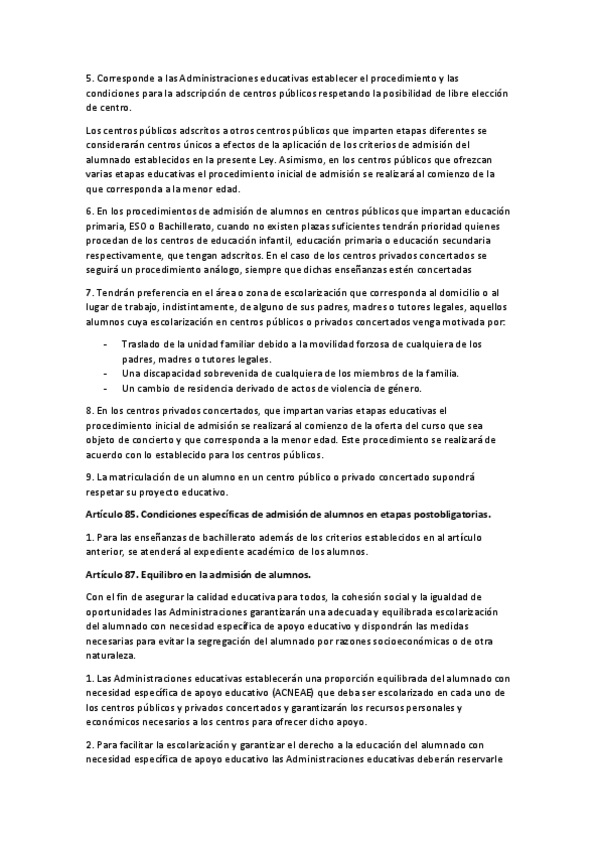 5. Corresponde a las Administraciones educativas establecer el procedimiento y las condiciones para la adscripción de centros públicos respetando la posibilidad de libre elección de centro.

Los centros públicos adscritos a otros centros públicos que imparten etapas diferentes se considerarán centros únicos a efectos de la aplicación de los criterios de admisión del alumnado establecidos en la presente Ley. Asimismo, en los centros públicos que ofrezcan varias etapas educativas el procedimiento inicial de admisión se realizará al comienzo de la que corresponda a la menor edad.

6. En los procedimientos de admisión de alumnos en centros públicos que impartan educación primaria, ESO o Bachillerato, cuando no existen plazas suficientes tendrán prioridad quienes procedan de los centros de educación infantil, educación primaria o educación secundaria respectivamente, que tengan adscritos. En el caso de los centros privados concertados se seguirá un procedimiento análogo, siempre que dichas enseñanzas estén concertadas

7. Tendrán preferencia en el área o zona de escolarización que corresponda al domicilio o al lugar de trabajo, indistintamente, de alguno de sus padres, madres o tutores legales, aquellos alumnos cuya escolarización en centros públicos o privados concertados venga motivada por:

- Traslado de la unidad familiar debido a la movilidad forzosa de cualquiera de los padres, madres o tutores legales.
- Una discapacidad sobrevenida de cualquiera de los miembros de la familia.
- Un cambio de residencia derivado de actos de violencia de género.

8. En los centros privados concertados, que impartan varias etapas educativas el procedimiento inicial de admisión se realizará al comienzo de la oferta del curso que sea objeto de concierto y que corresponda a la menor edad. Este procedimiento se realizará de acuerdo con lo establecido para los centros públicos.

9. La matriculación de un alumno en un centro público o privado concertado supondrá respetar su proyecto educativo.

Artículo 85. Condiciones específicas de admisión de alumnos en etapas postobligatorias.

1. Para las enseñanzas de bachillerato además de los criterios establecidos en al artículo anterior, se atenderá al expediente académico de los alumnos.

Artículo 87. Equilibro en la admisión de alumnos.

Con el fin de asegurar la calidad educativa para todos, la cohesión social y la igualdad de oportunidades las Administraciones garantizarán una adecuada y equilibrada escolarización del alumnado con necesidad específica de apoyo educativo y dispondrán las medidas necesarias para evitar la segregación del alumnado por razones socioeconómicas o de otra naturaleza.

1. Las Administraciones educativas establecerán una proporción equilibrada del alumnado con necesidad específica de apoyo educativo (ACNEAE) que deba ser escolarizado en cada uno de los centros públicos y privados concertados y garantizarán los recursos personales y económicos necesarios a los centros para ofrecer dicho apoyo.

2. Para facilitar la escolarización y garantizar el derecho a la educación del alumnado con necesidad específica de apoyo educativo las Administraciones educativas deberán reservarle